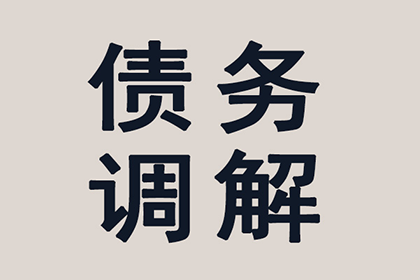 债务
调解